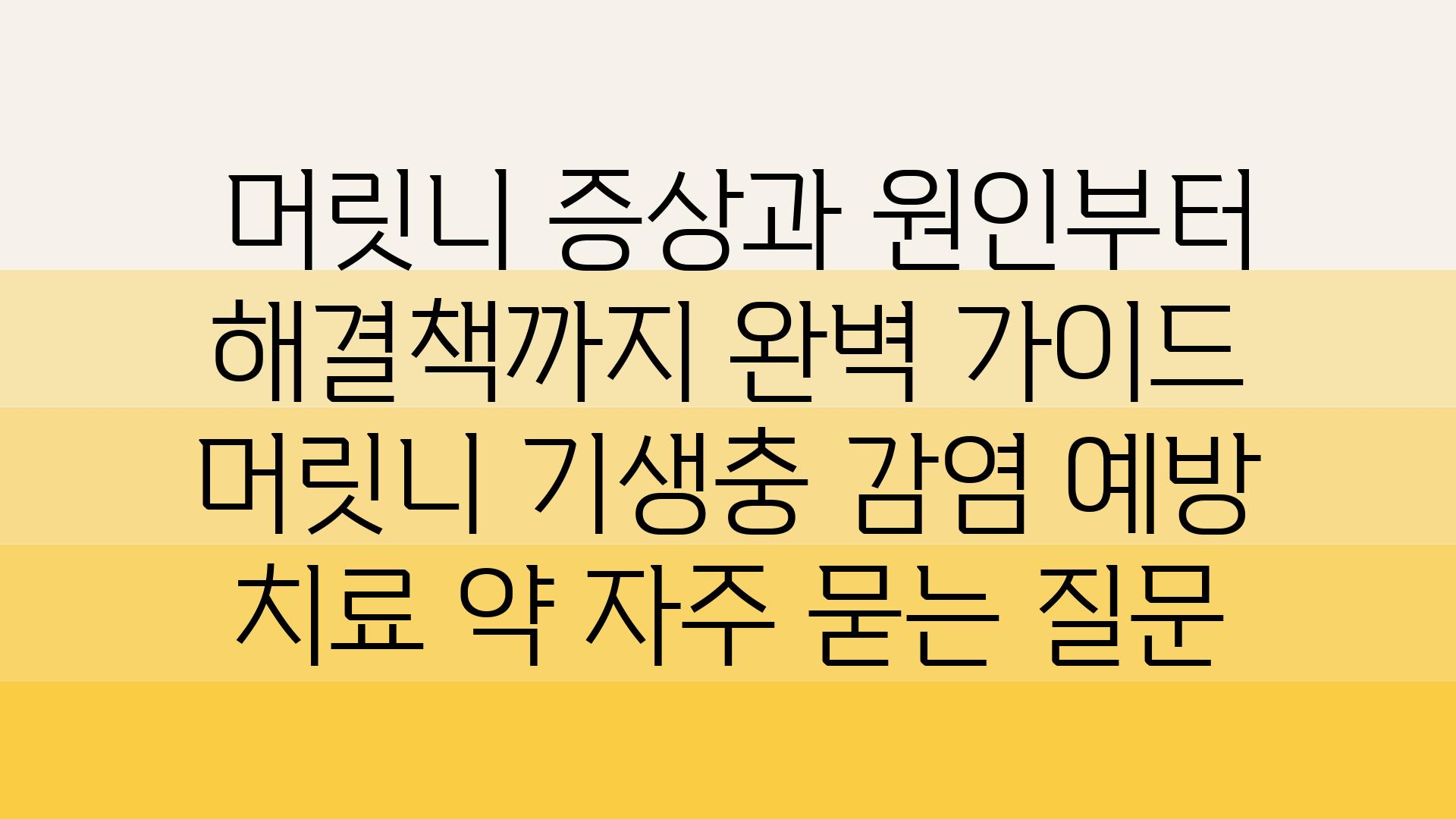 머릿니 증상과 원인부터 해결책까지 완벽 가이드 머릿니 기생충 감염 예방 치료 약 자주 묻는 질문